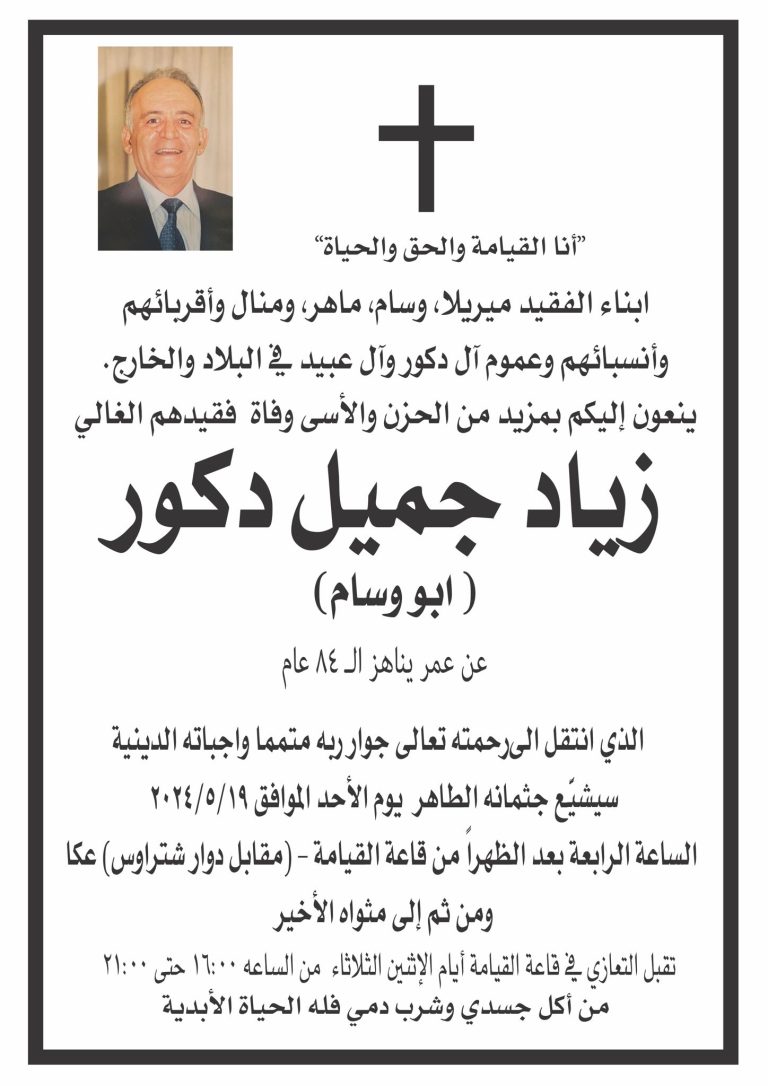 "أنا القيامة والحق والحياة"

ابناء الفقيد ميريلا، وسام، ماهر، ومنال وأقربائهم
وأنسبائهم وعموم آل دكور وآل عبيد في البلاد والخارج.
ينعون إليكم بمزيد من الحزن والأسى وفاة فقيدهم الغالي

زياد جميل دكور
( ابو وسام )

عن عمر يناهز الـ ٨٤ عام

الذي انتقل الى رحمته تعالى جوار ربه متمما واجباته الدينية
سيشيّع جثمانه الطاهر يوم الأحد الموافق ٢٠٢٤/٥/١٩
الساعة الرابعة بعد الظهراً من قاعة القيامة - (مقابل دوار شتراوس) عكا
ومن ثم إلى مثواه الأخير

تقبل التعازي في قاعة القيامة أيام الإثنين الثلاثاء من الساعه ١٦:٠٠ حتى ٢١:٠٠
من أكل جسدي وشرب دمي فله الحياة الأبدية